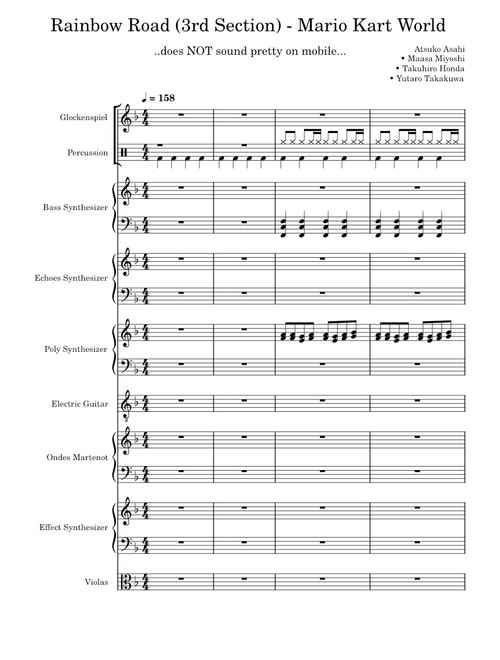 Rainbow Road (3rd Section) - Mario Kart World

..does NOT sound pretty on mobile...

Atsuko Asahi
• Maasa Miyoshi
• Takuhiro Honda
• Yutaro Takakuwa

♩ = 158

Glockenspiel

Percussion

Bass Synthesizer

Echoes Synthesizer

Poly Synthesizer

Electric Guitar

Ondes Martenot

Effect Synthesizer

Violas